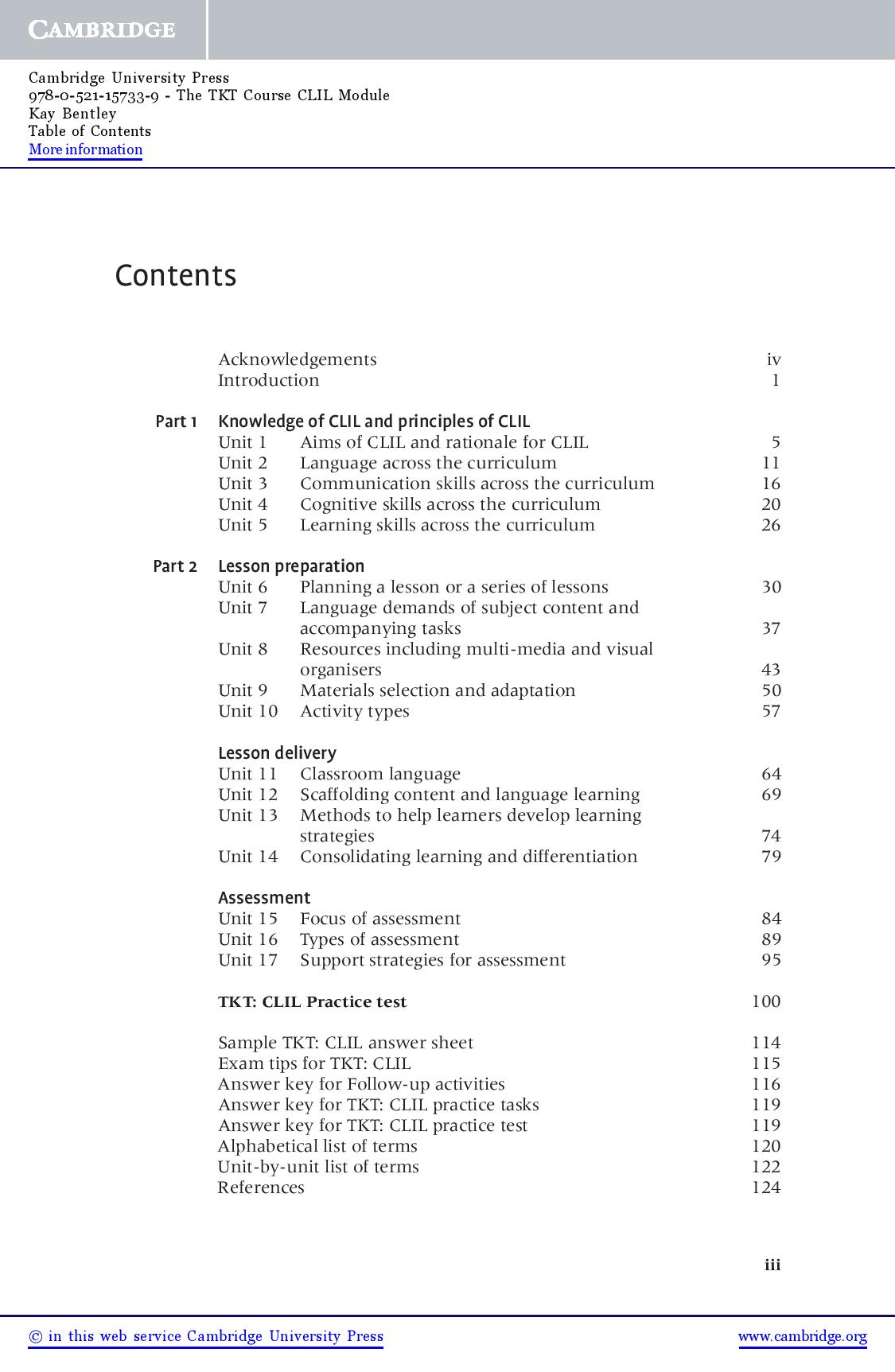 CAMBRIDGE

Cambridge University Press
978-0-521-15733-9 - The TKT Course CLIL Module
Kay Bentley
Table of Contents
More information

Contents

Acknowledgements iv
Introduction 1

Part 1 Knowledge of CLIL and principles of CLIL
Unit 1 Aims of CLIL and rationale for CLIL 5
Unit 2 Language across the curriculum 11
Unit 3 Communication skills across the curriculum 16
Unit 4 Cognitive skills across the curriculum 20
Unit 5 Learning skills across the curriculum 26

Part 2 Lesson preparation
Unit 6 Planning a lesson or a series of lessons 30
Unit 7 Language demands of subject content and accompanying tasks 37
Unit 8 Resources including multi-media and visual organisers 43
Unit 9 Materials selection and adaptation 50
Unit 10 Activity types 57

Lesson delivery
Unit 11 Classroom language 64
Unit 12 Scaffolding content and language learning 69
Unit 13 Methods to help learners develop learning strategies 74
Unit 14 Consolidating learning and differentiation 79

Assessment
Unit 15 Focus of assessment 84
Unit 16 Types of assessment 89
Unit 17 Support strategies for assessment 95

TKT: CLIL Practice test 100

Sample TKT: CLIL answer sheet 114
Exam tips for TKT: CLIL 115
Answer key for Follow-up activities 116
Answer key for TKT: CLIL practice tasks 119
Answer key for TKT: CLIL practice test 119
Alphabetical list of terms 120
Unit-by-unit list of terms 122
References 124

iii

© in this web service Cambridge University Press www.cambridge.org